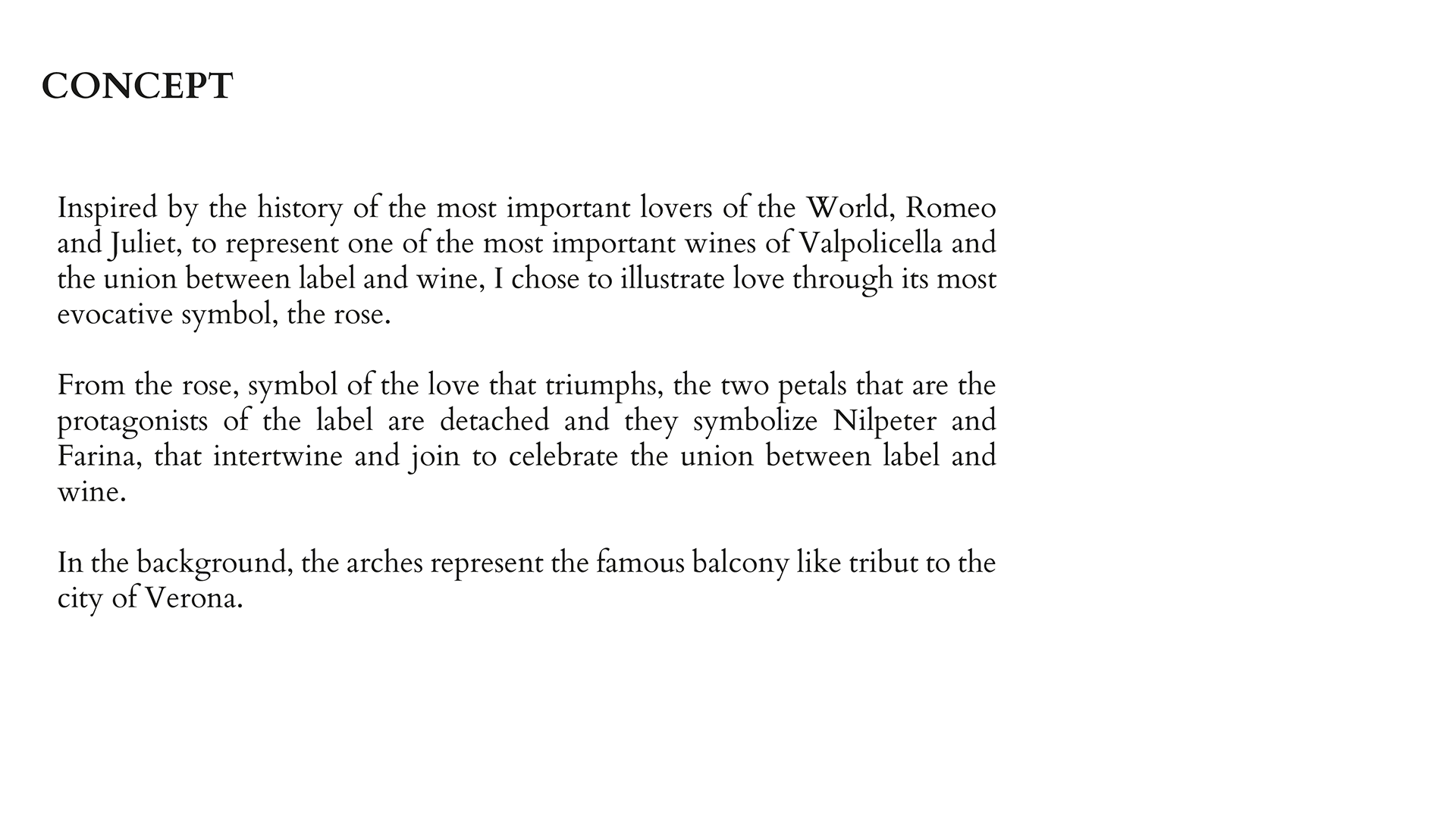 CONCEPT

Inspired by the history of the most important lovers of the World, Romeo and Juliet, to represent one of the most important wines of Valpolicella and the union between label and wine, I chose to illustrate love through its most evocative symbol, the rose.

From the rose, symbol of the love that triumphs, the two petals that are the protagonists of the label are detached and they symbolize Nilpeter and Farina, that intertwine and join to celebrate the union between label and wine.

In the background, the arches represent the famous balcony like tribut to the city of Verona.